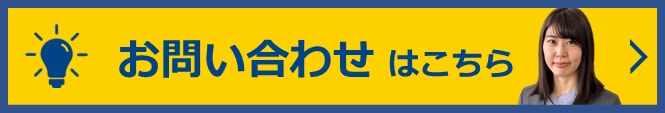 お問い合わせ はこちら